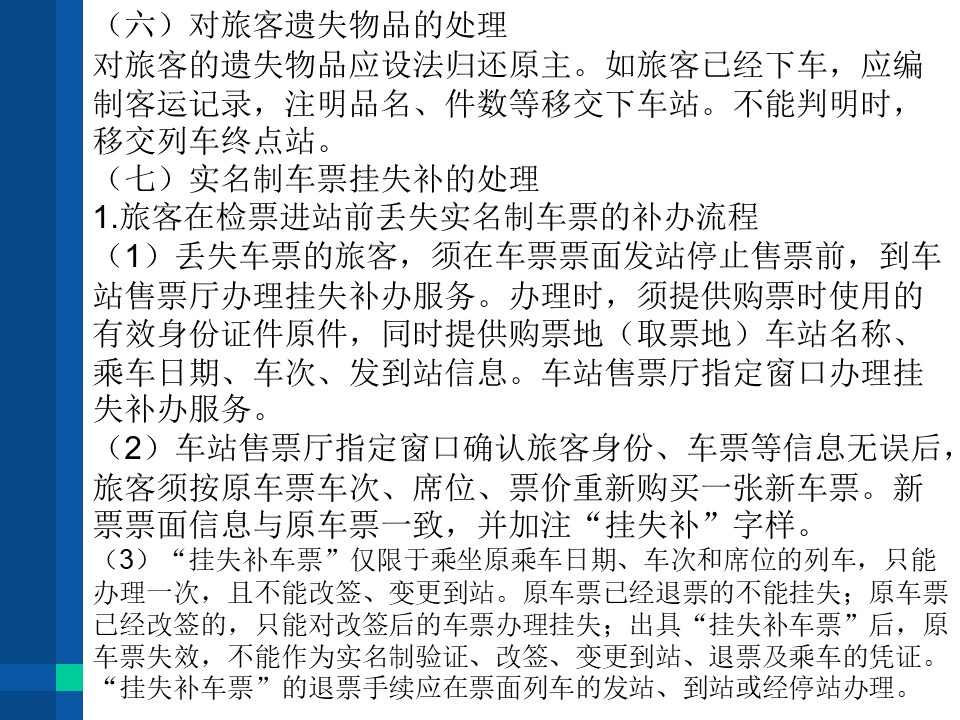 （六）对旅客遗失物品的处理
对旅客的遗失物品应设法归还原主。如旅客已经下车，应编制客运记录，注明品名、件数等移交下车站。不能判明时，移交列车终点站。
（七）实名制车票挂失补的处理
1.旅客在检票进站前丢失实名制车票的补办流程
（1）丢失车票的旅客，须在车票票面发站停止售票前，到车站售票厅办理挂失补办服务。办理时，须提供购票时使用的有效身份证件原件，同时提供购票地（取票地）车站名称、乘车日期、车次、发到站信息。车站售票厅指定窗口办理挂失补办服务。
（2）车站售票厅指定窗口确认旅客身份、车票等信息无误后，旅客须按原车票车次、席位、票价重新购买一张新车票。新票票面信息与原车票一致，并加注“挂失补”字样。
（3）“挂失补车票”仅限于乘坐原乘车日期、车次和席位的列车，只能办理一次，且不能改签、变更到站。原车票已经退票的不能挂失；原车票已经改签的，只能对改签后的车票办理挂失；出具“挂失补车票”后，原车票失效，不能作为实名制验证、改签、变更到站、退票及乘车的凭证。“挂失补车票”的退票手续应在票面列车的发站、到站或经停站办理。